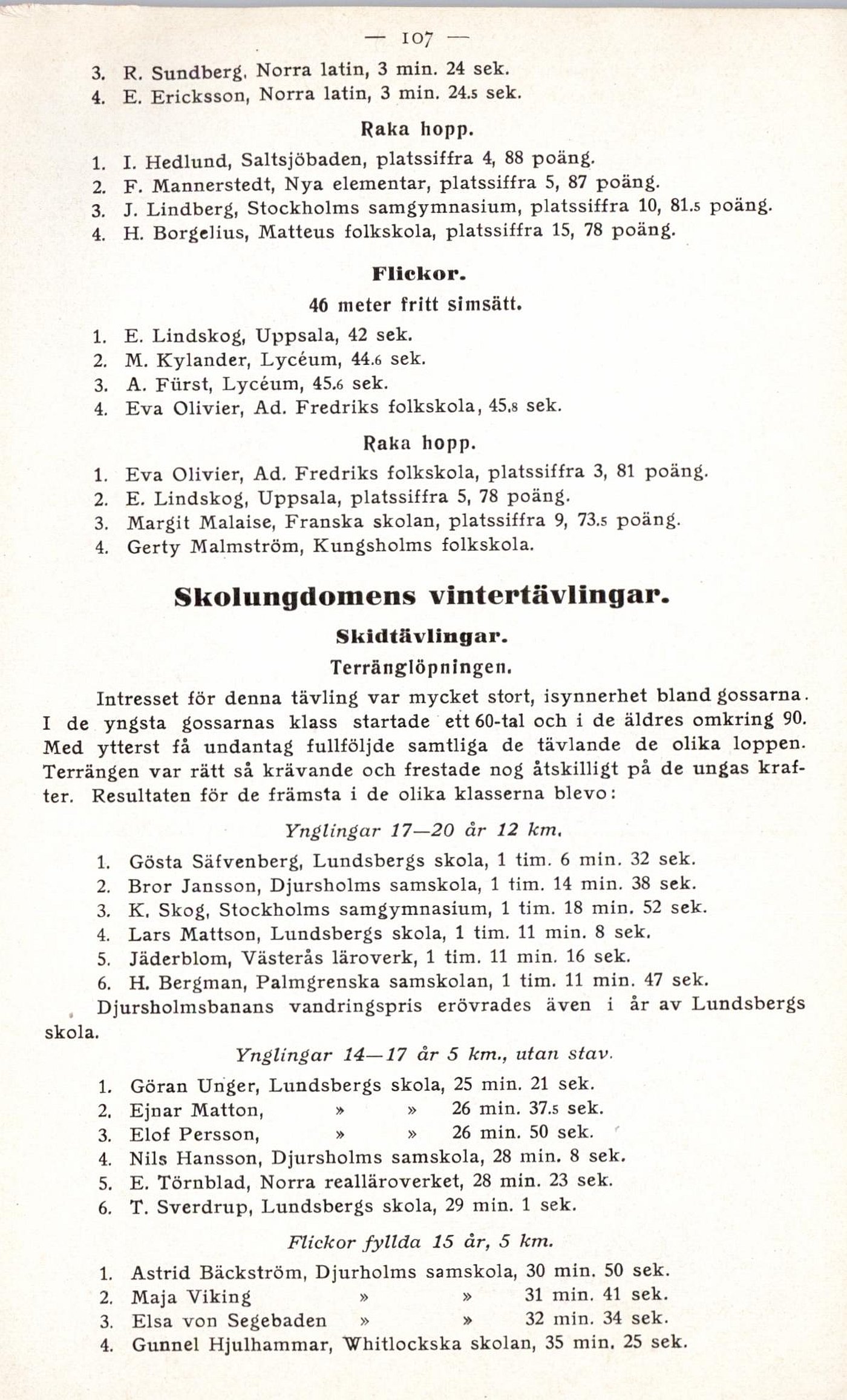 — 107 —

3. R. Sundberg, Norra latin, 3 min. 24 sek.
4. E. Ericksson, Norra latin, 3 min. 24.5 sek.

Raka hopp.

1. I. Hedlund, Saltsjöbaden, platssiffra 4, 88 poäng.
2. F. Mannerstedt, Nya elementar, platssiffra 5, 87 poäng.
3. J. Lindberg, Stockholms samgymnasium, platssiffra 10, 81.5 poäng.
4. H. Borgelius, Matteus folkskola, platssiffra 15, 78 poäng.

Flickor.

46 meter fritt simsätt.

1. E. Lindskog, Uppsala, 42 sek.
2. M. Kylander, Lycéum, 44.6 sek.
3. A. Fürst, Lycéum, 45.6 sek.
4. Eva Olivier, Ad. Fredriks folkskola, 45.8 sek.

Raka hopp.

1. Eva Olivier, Ad. Fredriks folkskola, platssiffra 3, 81 poäng.
2. E. Lindskog, Uppsala, platssiffra 5, 78 poäng.
3. Margit Malaise, Franska skolan, platssiffra 9, 73.5 poäng.
4. Gerty Malmström, Kungsholms folkskola.

Skolungdomens vintertävlingar.

Skidtävlingar.

Terränglöpningen.

Intresset för denna tävling var mycket stort, isynnerhet bland gossarna. I de yngsta gossarnas klass startade ett 60-tal och i de äldres omkring 90. Med ytterst få undantag fullföljde samtliga de tävlande de olika loppen. Terrängen var rätt så krävande och frestade nog åtskilligt på de ungas krafter. Resultaten för de främsta i de olika klasserna blevo:

Ynglingar 17—20 år 12 km.

1. Gösta Säfvenberg, Lundsbergs skola, 1 tim. 6 min. 32 sek.
2. Bror Jansson, Djursholms samskola, 1 tim. 14 min. 38 sek.
3. K. Skog, Stockholms samgymnasium, 1 tim. 18 min. 52 sek.
4. Lars Mattson, Lundsbergs skola, 1 tim. 11 min. 8 sek.
5. Jäderblom, Västerås läroverk, 1 tim. 11 min. 16 sek.
6. H. Bergman, Palmgrenska samskolan, 1 tim. 11 min. 47 sek.

Djursholmsbanans vandringspris erövrades även i år av Lundsbergs skola.

Ynglingar 14—17 år 5 km., utan stav.

1. Göran Unger, Lundsbergs skola, 25 min. 21 sek.
2. Ejnar Matton, » » 26 min. 37.5 sek.
3. Elof Persson, » » 26 min. 50 sek.
4. Nils Hansson, Djursholms samskola, 28 min. 8 sek.
5. E. Törnblad, Norra realläroverket, 28 min. 23 sek.
6. T. Sverdrup, Lundsbergs skola, 29 min. 1 sek.

Flickor fyllda 15 år, 5 km.

1. Astrid Bäckström, Djurholms samskola, 30 min. 50 sek.
2. Maja Viking » » 31 min. 41 sek.
3. Elsa von Segebaden » » 32 min. 34 sek.
4. Gunnel Hjulhammar, Whitlockska skolan, 35 min. 25 sek.